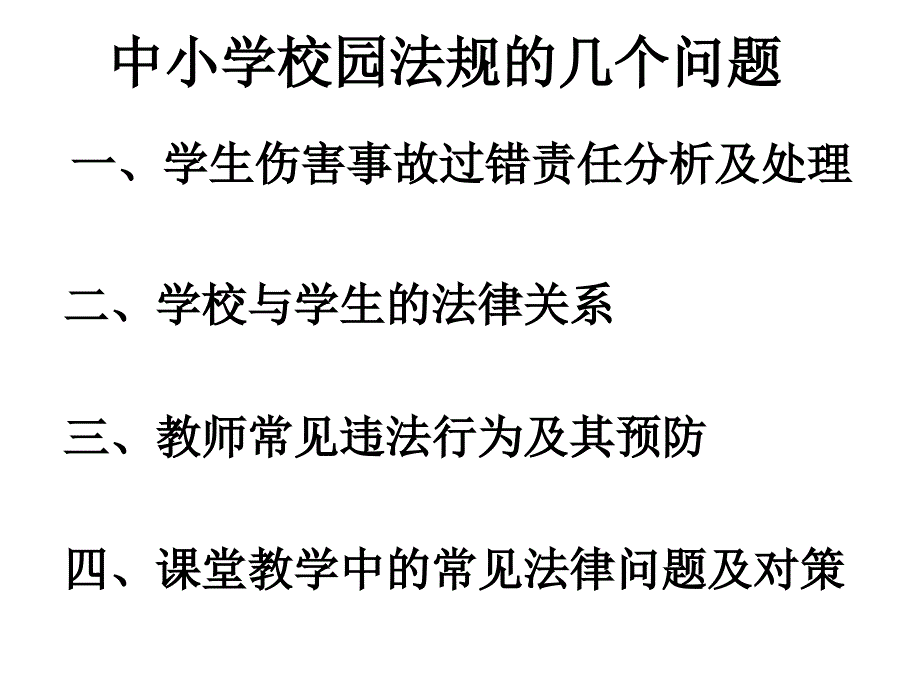 中小学校园法规的几个问题

一、学生伤害事故过错责任分析及处理

二、学校与学生的法律关系

三、教师常见违法行为及其预防

四、课堂教学中的常见法律问题及对策